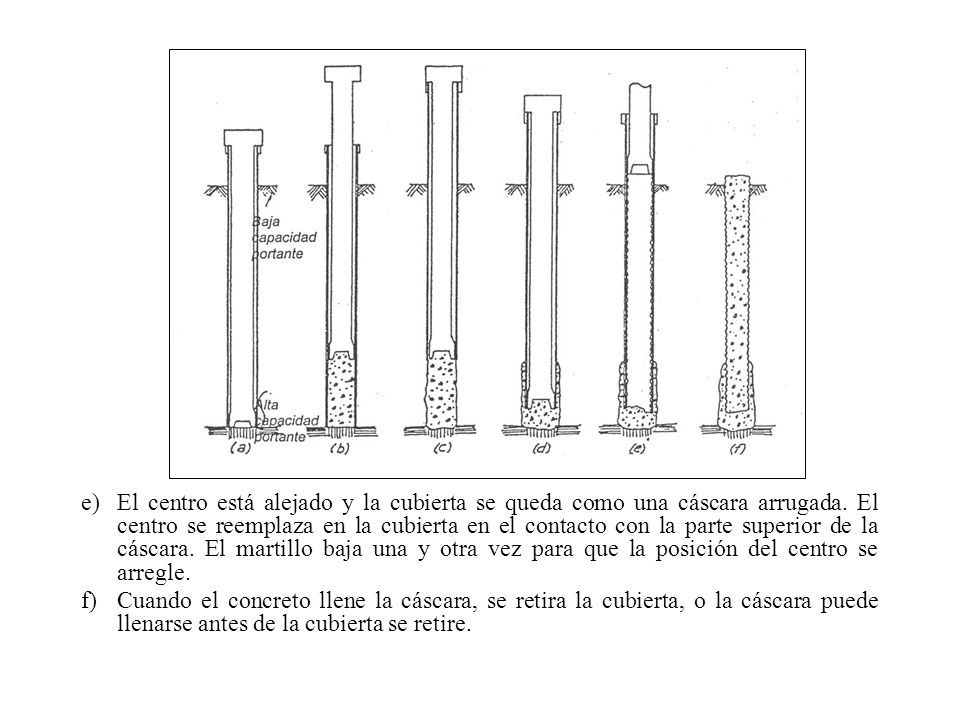 Baja capacidad portante

Alta capacidad portante

(a) (b) (c) (d) (e) (f)

e) El centro está alejado y la cubierta se queda como una cáscara arrugada. El centro se reemplaza en la cubierta en el contacto con la parte superior de la cáscara. El martillo baja una y otra vez para que la posición del centro se arregle.

f) Cuando el concreto llene la cáscara, se retira la cubierta, o la cáscara puede llenarse antes de la cubierta se retire.